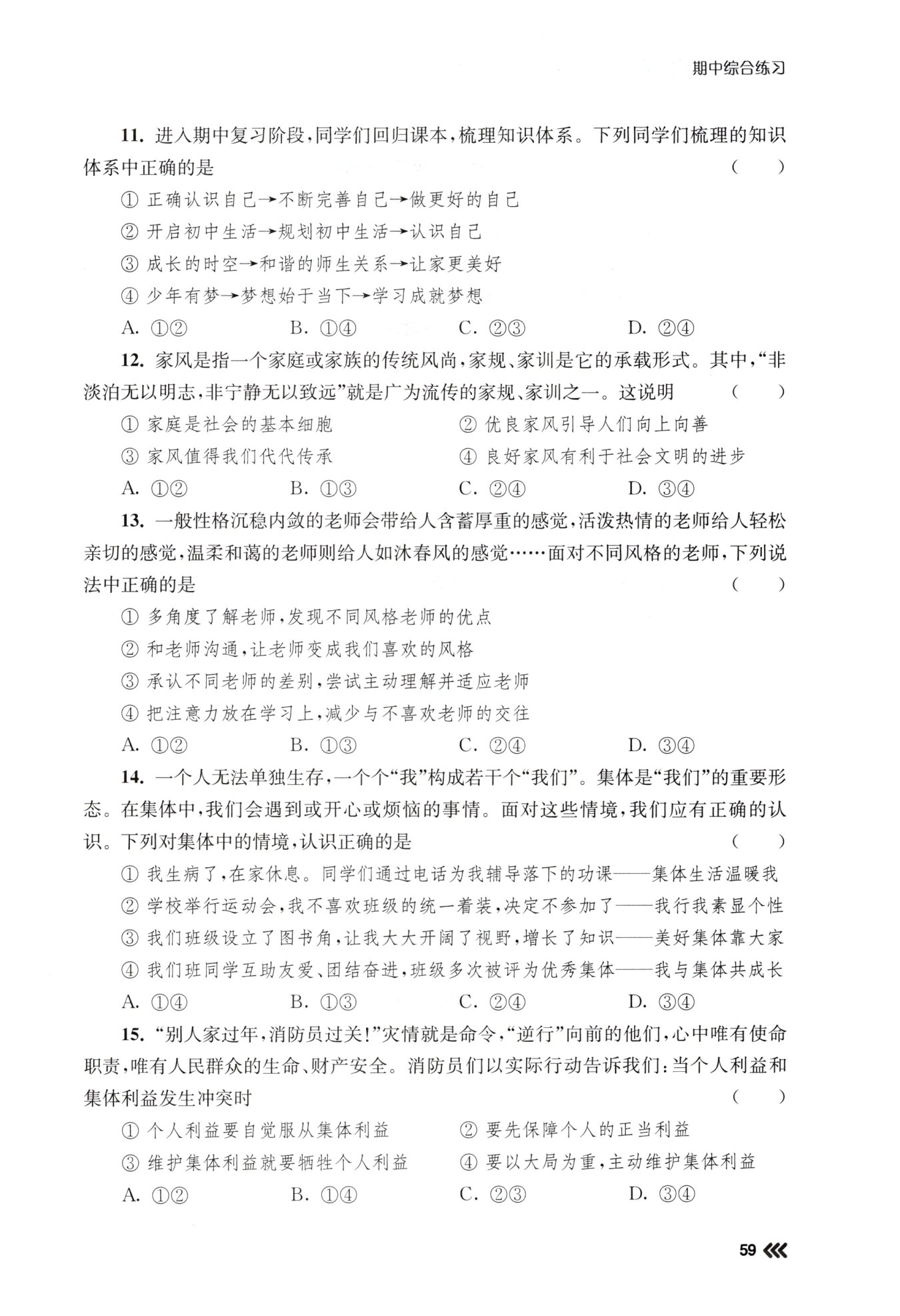 期中综合练习

11. 进入期中复习阶段，同学们回归课本，梳理知识体系。下列同学们梳理的知识体系中正确的是 （　　）

① 正确认识自己→不断完善自己→做更好的自己

② 开启初中生活→规划初中生活→认识自己

③ 成长的时空→和谐的师生关系→让家更美好

④ 少年有梦→梦想始于当下→学习成就梦想

A. ①②　　B. ①④　　C. ②③　　D. ②④

12. 家风是指一个家庭或家族的传统风尚，家规、家训是它的承载形式。其中，“非淡泊无以明志，非宁静无以致远”就是广为流传的家规、家训之一。这说明 （　　）

① 家庭是社会的基本细胞　　② 优良家风引导人们向上向善

③ 家风值得我们代代传承　　④ 良好家风有利于社会文明的进步

A. ①②　　B. ①③　　C. ②④　　D. ③④

13. 一般性格沉稳内敛的老师会带给人含蓄厚重的感觉，活泼热情的老师给人轻松亲切的感觉，温柔和蔼的老师则给人如沐春风的感觉……面对不同风格的老师，下列说法中正确的是 （　　）

① 多角度了解老师，发现不同风格老师的优点

② 和老师沟通，让老师变成我们喜欢的风格

③ 承认不同老师的差别，尝试主动理解并适应老师

④ 把注意力放在学习上，减少与不喜欢老师的交往

A. ①②　　B. ①③　　C. ②④　　D. ③④

14. 一个人无法单独生存，一个个“我”构成若干个“我们”。集体是“我们”的重要形态。在集体中，我们会遇到或开心或烦恼的事情。面对这些情境，我们应有正确的认识。下列对集体中的情境，认识正确的是 （　　）

① 我生病了，在家休息。同学们通过电话为我辅导落下的功课——集体生活温暖我

② 学校举行运动会，我不喜欢班级的统一着装，决定不参加了——我行我素显个性

③ 我们班级设立了图书角，让我大大开阔了视野，增长了知识——美好集体靠大家

④ 我们班同学互助友爱、团结奋进，班级多次被评为优秀集体——我与集体共成长

A. ①④　　B. ①③　　C. ②④　　D. ③④

15. “别人家过年，消防员过关!”灾情就是命令，“逆行”向前的他们，心中唯有使命职责，唯有人民群众的生命、财产安全。消防员们以实际行动告诉我们：当个人利益和集体利益发生冲突时 （　　）

① 个人利益要自觉服从集体利益　　② 要先保障个人的正当利益

③ 维护集体利益就要牺牲个人利益　　④ 要以大局为重，主动维护集体利益

A. ①②　　B. ①④　　C. ②③　　D. ③④

59